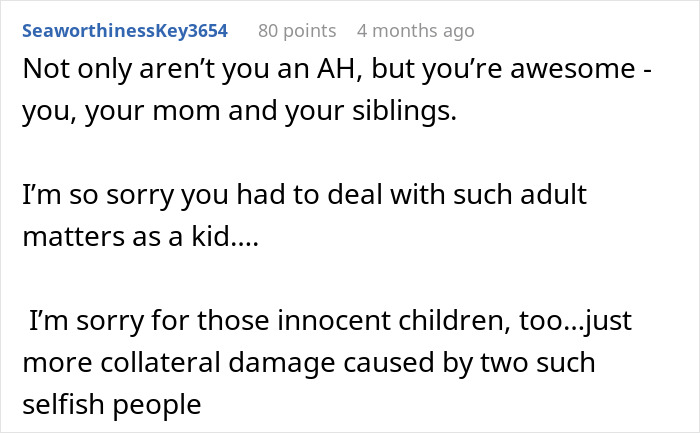 SeaworthinessKey3654 80 points 4 months ago

Not only aren’t you an AH, but you’re awesome - you, your mom and your siblings.

I’m so sorry you had to deal with such adult matters as a kid....

I’m sorry for those innocent children, too...just more collateral damage caused by two such selfish people